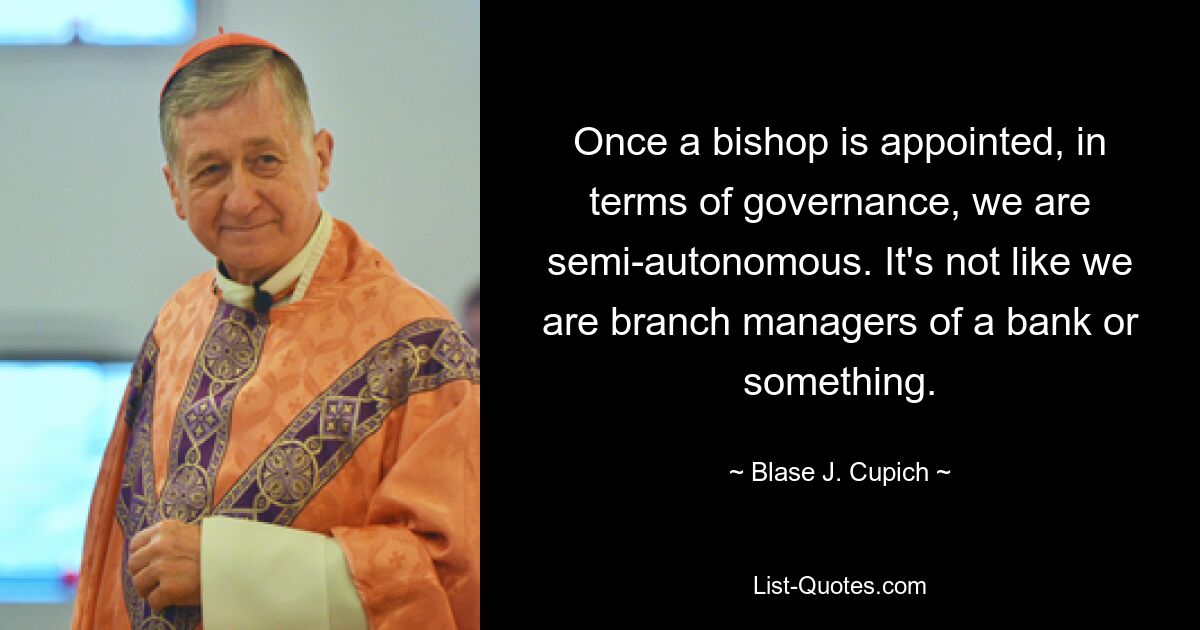 Once a bishop is appointed, in terms of governance, we are semi-autonomous. It's not like we are branch managers of a bank or something.

~ Blase J. Cupich ~

List-Quotes.com